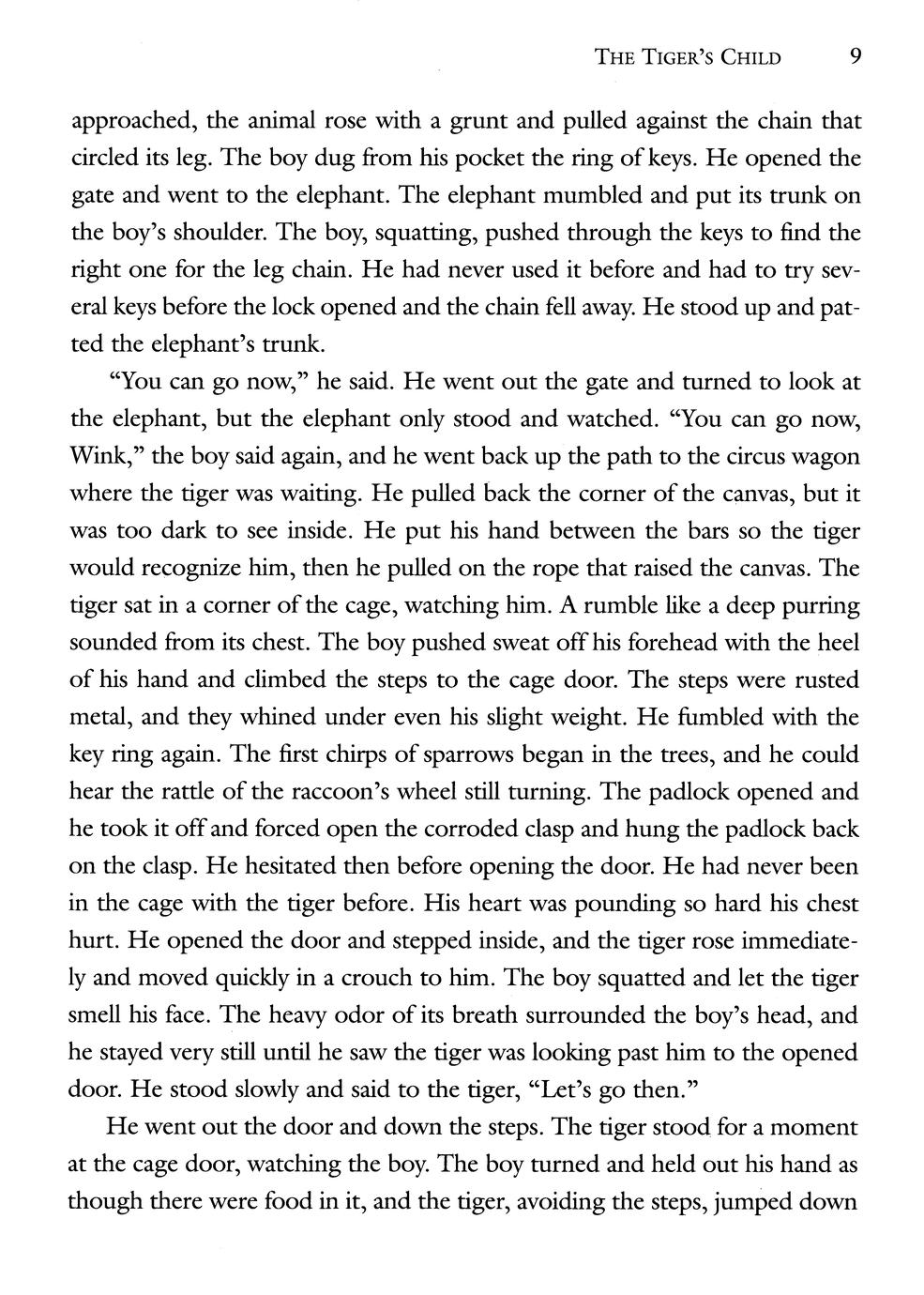 THE TIGER'S CHILD 9

approached, the animal rose with a grunt and pulled against the chain that circled its leg. The boy dug from his pocket the ring of keys. He opened the gate and went to the elephant. The elephant mumbled and put its trunk on the boy's shoulder. The boy, squatting, pushed through the keys to find the right one for the leg chain. He had never used it before and had to try several keys before the lock opened and the chain fell away. He stood up and patted the elephant's trunk.

"You can go now," he said. He went out the gate and turned to look at the elephant, but the elephant only stood and watched. "You can go now, Wink," the boy said again, and he went back up the path to the circus wagon where the tiger was waiting. He pulled back the corner of the canvas, but it was too dark to see inside. He put his hand between the bars so the tiger would recognize him, then he pulled on the rope that raised the canvas. The tiger sat in a corner of the cage, watching him. A rumble like a deep purring sounded from its chest. The boy pushed sweat off his forehead with the heel of his hand and climbed the steps to the cage door. The steps were rusted metal, and they whined under even his slight weight. He fumbled with the key ring again. The first chirps of sparrows began in the trees, and he could hear the rattle of the raccoon's wheel still turning. The padlock opened and he took it off and forced open the corroded clasp and hung the padlock back on the clasp. He hesitated then before opening the door. He had never been in the cage with the tiger before. His heart was pounding so hard his chest hurt. He opened the door and stepped inside, and the tiger rose immediately and moved quickly in a crouch to him. The boy squatted and let the tiger smell his face. The heavy odor of its breath surrounded the boy's head, and he stayed very still until he saw the tiger was looking past him to the opened door. He stood slowly and said to the tiger, "Let's go then."

He went out the door and down the steps. The tiger stood for a moment at the cage door, watching the boy. The boy turned and held out his hand as though there were food in it, and the tiger, avoiding the steps, jumped down